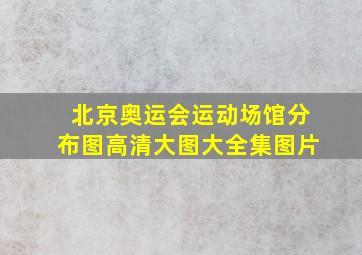 北京奥运会运动场馆分布图高清大图大全集图片